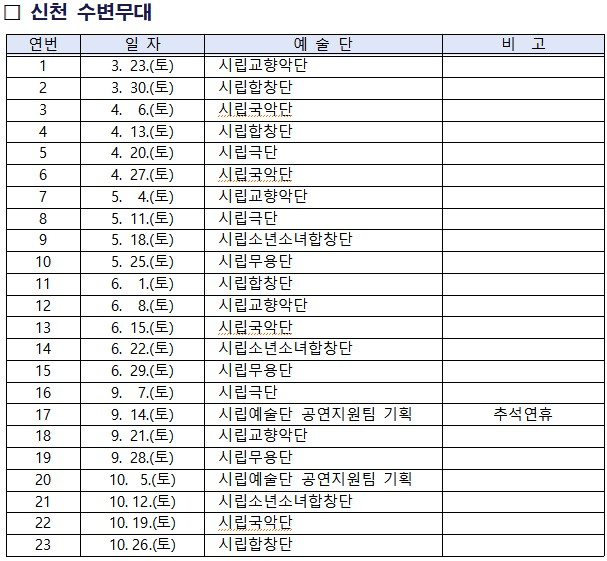 □ 신천 수변무대

| 연번 | 일 자 | 예 술 단 | 비 고 |
|---|---|---|---|
| 1 | 3. 23.(토) | 시립교향악단 | |
| 2 | 3. 30.(토) | 시립합창단 | |
| 3 | 4. 6.(토) | 시립국악단 | |
| 4 | 4. 13.(토) | 시립합창단 | |
| 5 | 4. 20.(토) | 시립극단 | |
| 6 | 4. 27.(토) | 시립국악단 | |
| 7 | 5. 4.(토) | 시립교향악단 | |
| 8 | 5. 11.(토) | 시립극단 | |
| 9 | 5. 18.(토) | 시립소년소녀합창단 | |
| 10 | 5. 25.(토) | 시립무용단 | |
| 11 | 6. 1.(토) | 시립합창단 | |
| 12 | 6. 8.(토) | 시립교향악단 | |
| 13 | 6. 15.(토) | 시립국악단 | |
| 14 | 6. 22.(토) | 시립소년소녀합창단 | |
| 15 | 6. 29.(토) | 시립무용단 | |
| 16 | 9. 7.(토) | 시립극단 | |
| 17 | 9. 14.(토) | 시립예술단 공연지원팀 기획 | 추석연휴 |
| 18 | 9. 21.(토) | 시립교향악단 | |
| 19 | 9. 28.(토) | 시립무용단 | |
| 20 | 10. 5.(토) | 시립예술단 공연지원팀 기획 | |
| 21 | 10. 12.(토) | 시립소년소녀합창단 | |
| 22 | 10. 19.(토) | 시립국악단 | |
| 23 | 10. 26.(토) | 시립합창단 | |